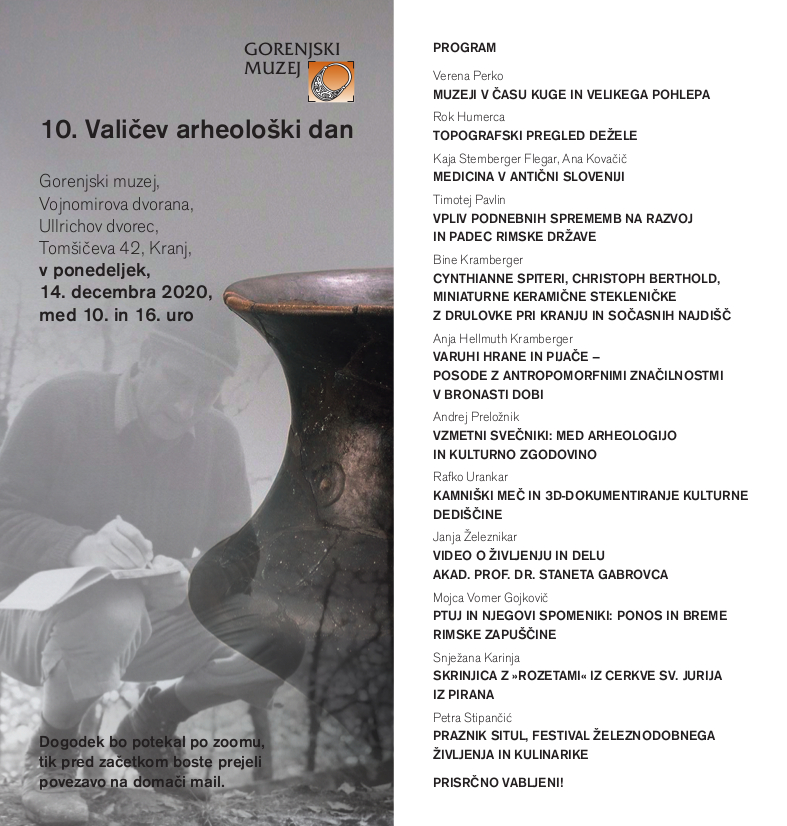 GORENJSKI MUZEJ

10. Valičev arheološki dan

Gorenjski muzej, Vojnomirova dvorana, Ullrichov dvorec, Tomšičeva 42, Kranj, **v ponedeljek, 14. decembra 2020, med 10. in 16. uro**

Dogodek bo potekal po zoomu, tik pred začetkom boste prejeli povezavo na domači mail.

PROGRAM

Verena Perko
MUZEJI V ČASU KUGE IN VELIKEGA POHLEPA

Rok Humerca
TOPOGRAFSKI PREGLED DEŽELE

Kaja Stemberger Flegar, Ana Kovačič
MEDICINA V ANTIČNI SLOVENIJI

Timotej Pavlin
VPLIV PODNEBNIH SPREMEMB NA RAZVOJ IN PADEC RIMSKE DRŽAVE

Bine Kramberger
CYNTHIANNE SPITERI, CHRISTOPH BERTHOLD, MINIATURNE KERAMIČNE STEKLENIČKE Z DRULOVKE PRI KRANJU IN SOČASNIH NAJDIŠČ

Anja Hellmuth Kramberger
VARUHI HRANE IN PIJAČE – POSODE Z ANTROPOMORFNIMI ZNAČILNOSTMI V BRONASTI DOBI

Andrej Preložnik
VZMETNI SVEČNIKI: MED ARHEOLOGIJO IN KULTURNO ZGODOVINO

Rafko Urankar
KAMNIŠKI MEČ IN 3D-DOKUMENTIRANJE KULTURNE DEDIŠČINE

Janja Železnikar
VIDEO O ŽIVLJENJU IN DELU AKAD. PROF. DR. STANETA GABROVCA

Mojca Vomer Gojkovič
PTUJ IN NJEGOVI SPOMENIKI: PONOS IN BREME RIMSKE ZAPUŠČINE

Snježana Karinja
SKRINJICA Z »ROZETAMI« IZ CERKVE SV. JURIJA IZ PIRANA

Petra Stipančić
PRAZNIK SITUL, FESTIVAL ŽELEZNODOBNEGA ŽIVLJENJA IN KULINARIKE

PRISRČNO VABLJENI!